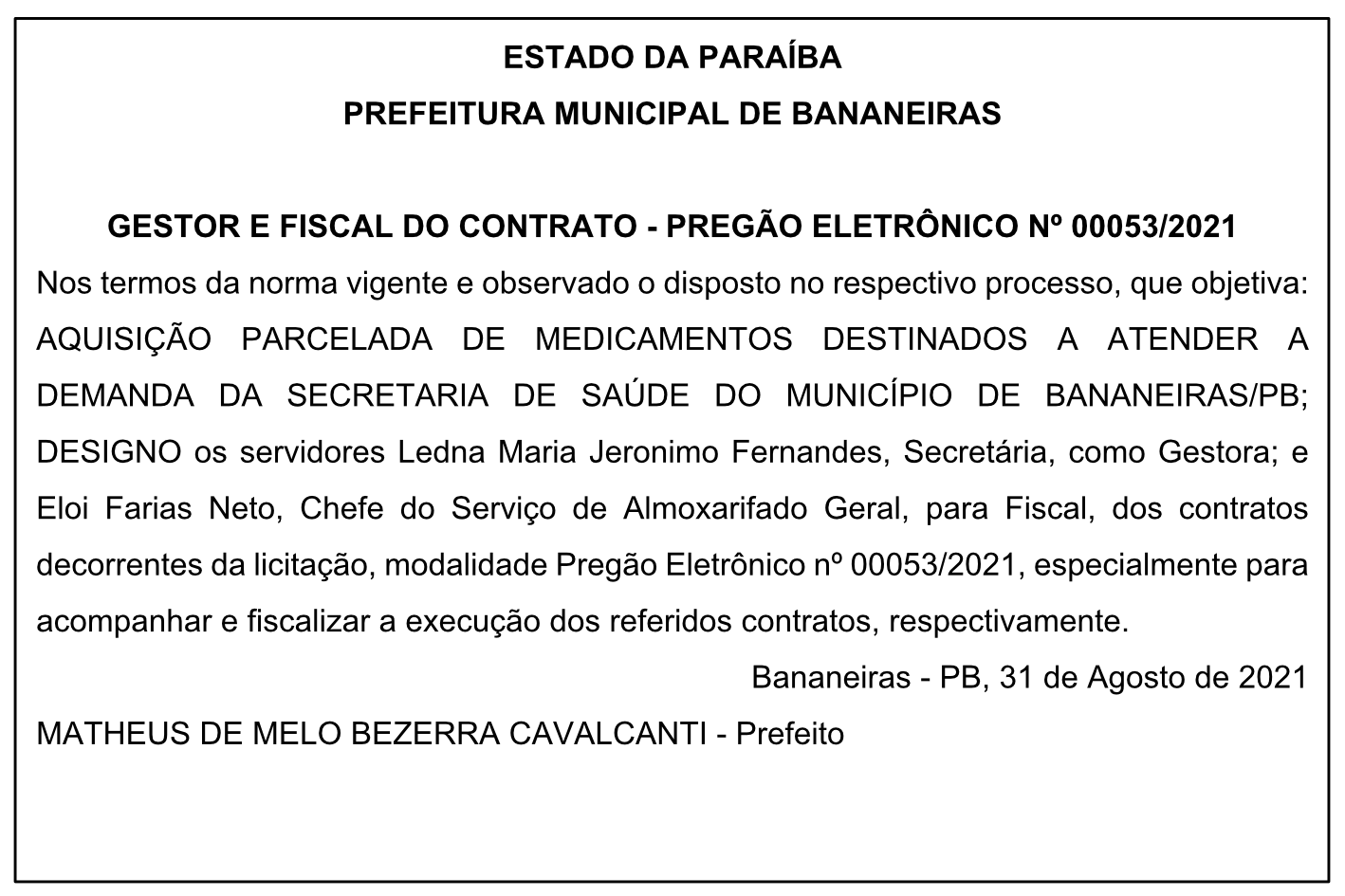 ESTADO DA PARAÍBA
PREFEITURA MUNICIPAL DE BANANEIRAS

GESTOR E FISCAL DO CONTRATO - PREGÃO ELETRÔNICO Nº 00053/2021

Nos termos da norma vigente e observado o disposto no respectivo processo, que objetiva: AQUISIÇÃO PARCELADA DE MEDICAMENTOS DESTINADOS A ATENDER A DEMANDA DA SECRETARIA DE SAÚDE DO MUNICÍPIO DE BANANEIRAS/PB; DESIGNO os servidores Ledna Maria Jeronimo Fernandes, Secretária, como Gestora; e Eloi Farias Neto, Chefe do Serviço de Almoxarifado Geral, para Fiscal, dos contratos decorrentes da licitação, modalidade Pregão Eletrônico nº 00053/2021, especialmente para acompanhar e fiscalizar a execução dos referidos contratos, respectivamente.

Bananeiras - PB, 31 de Agosto de 2021

MATHEUS DE MELO BEZERRA CAVALCANTI - Prefeito